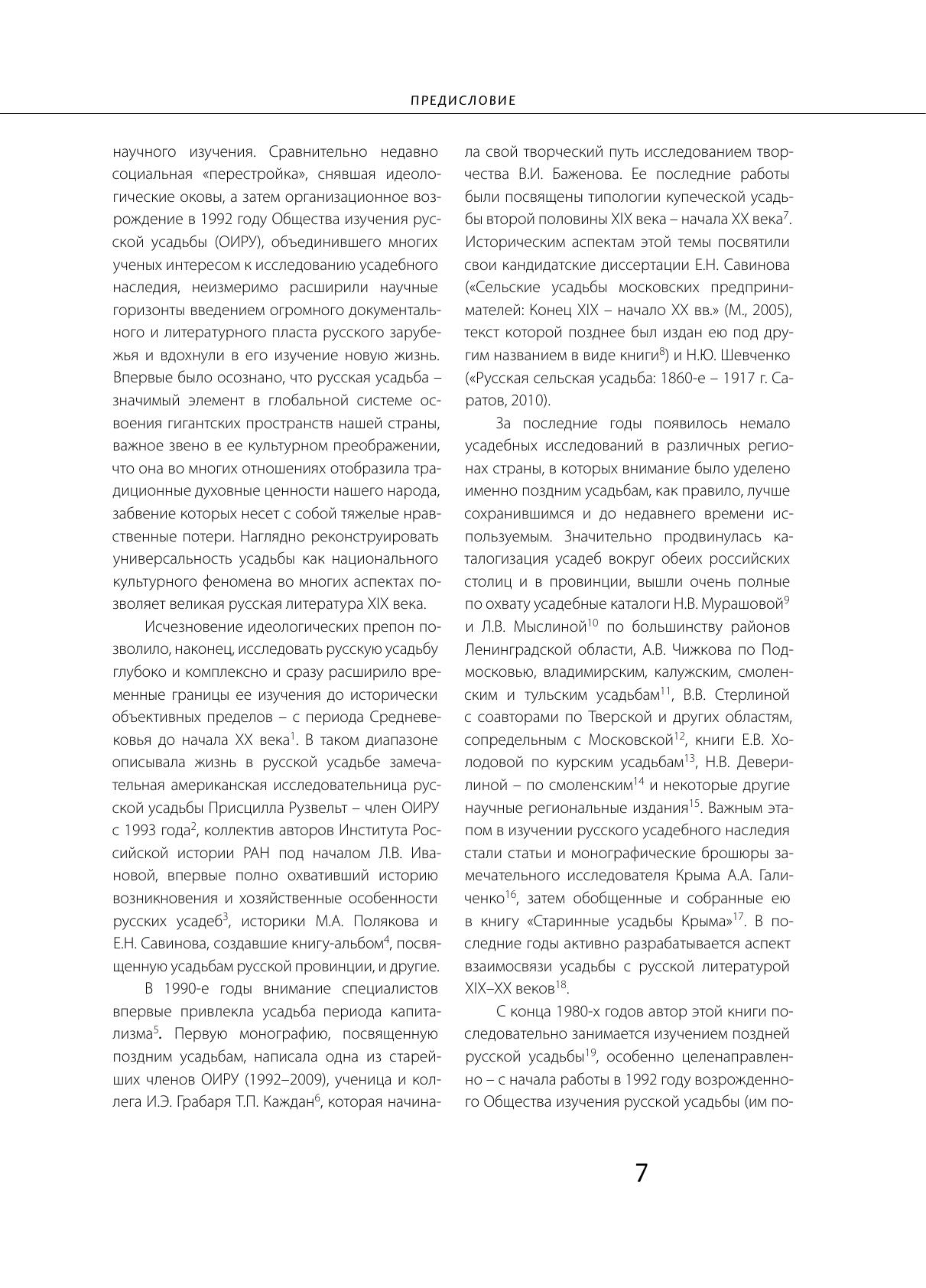 ПРЕДИСЛОВИЕ

научного изучения. Сравнительно недавно социальная «перестройка», снявшая идеологические оковы, а затем организационное возрождение в 1992 году Общества изучения русской усадьбы (ОИРУ), объединившего многих ученых интересом к исследованию усадебного наследия, неизмеримо расширили научные горизонты введением огромного документального и литературного пласта русского зарубежья и вдохнули в его изучение новую жизнь. Впервые было осознано, что русская усадьба – значимый элемент в глобальной системе освоения гигантских пространств нашей страны, важное звено в ее культурном преображении, что она во многих отношениях отобразила традиционные духовные ценности нашего народа, забвение которых несет с собой тяжелые нравственные потери. Наглядно реконструировать универсальность усадьбы как национального культурного феномена во многих аспектах позволяет великая русская литература XIX века.

Исчезновение идеологических препон позволило, наконец, исследовать русскую усадьбу глубоко и комплексно и сразу расширило временные границы ее изучения до исторически объективных пределов – с периода Средневековья до начала XX века$^{1}$. В таком диапазоне описывала жизнь в русской усадьбе замечательная американская исследовательница русской усадьбы Присцилла Рузвельт – член ОИРУ с 1993 года$^{2}$, коллектив авторов Института Российской истории РАН под началом Л.В. Ивановой, впервые полно охвативший историю возникновения и хозяйственные особенности русских усадеб$^{3}$, историки М.А. Полякова и Е.Н. Савинова, создавшие книгу-альбом$^{4}$, посвященную усадьбам русской провинции, и другие.

В 1990-е годы внимание специалистов впервые привлекла усадьба периода капитализма$^{5}$. Первую монографию, посвященную поздним усадьбам, написала одна из старейших членов ОИРУ (1992–2009), ученица и коллега И.Э. Грабаря Т.П. Каждан$^{6}$, которая начинала свой творческий путь исследованием творчества В.И. Баженова. Ее последние работы были посвящены типологии купеческой усадьбы второй половины XIX века – начала XX века$^{7}$. Историческим аспектам этой темы посвятили свои кандидатские диссертации Е.Н. Савинова («Сельские усадьбы московских предпринимателей: Конец XIX – начало XX вв.» (М., 2005), текст которой позднее был издан ею под другим названием в виде книги$^{8}$) и Н.Ю. Шевченко («Русская сельская усадьба: 1860-е – 1917 г. Саратов, 2010).

За последние годы появилось немало усадебных исследований в различных регионах страны, в которых внимание было уделено именно поздним усадьбам, как правило, лучше сохранившимся и до недавнего времени используемым. Значительно продвинулась каталогизация усадеб вокруг обеих российских столиц и в провинции, вышли очень полные по охвату усадебные каталоги Н.В. Мурашовой$^{9}$ и Л.В. Мыслиной$^{10}$ по большинству районов Ленинградской области, А.В. Чижкова по Подмосковью, владимирским, калужским, смоленским и тульским усадьбам$^{11}$, В.В. Стерлиной с соавторами по Тверской и других областям, сопредельным с Московской$^{12}$, книги Е.В. Холодовой по курским усадьбам$^{13}$, Н.В. Деверилиной – по смоленским$^{14}$ и некоторые другие научные региональные издания$^{15}$. Важным этапом в изучении русского усадебного наследия стали статьи и монографические брошюры замечательного исследователя Крыма А.А. Галиченко$^{16}$, затем обобщенные и собранные ею в книгу «Старинные усадьбы Крыма»$^{17}$. В последние годы активно разрабатывается аспект взаимосвязи усадьбы с русской литературой XIX–XX веков$^{18}$.

С конца 1980-х годов автор этой книги последовательно занимается изучением поздней русской усадьбы$^{19}$, особенно целенаправленно – с начала работы в 1992 году возрожденного Общества изучения русской усадьбы (им по-

7